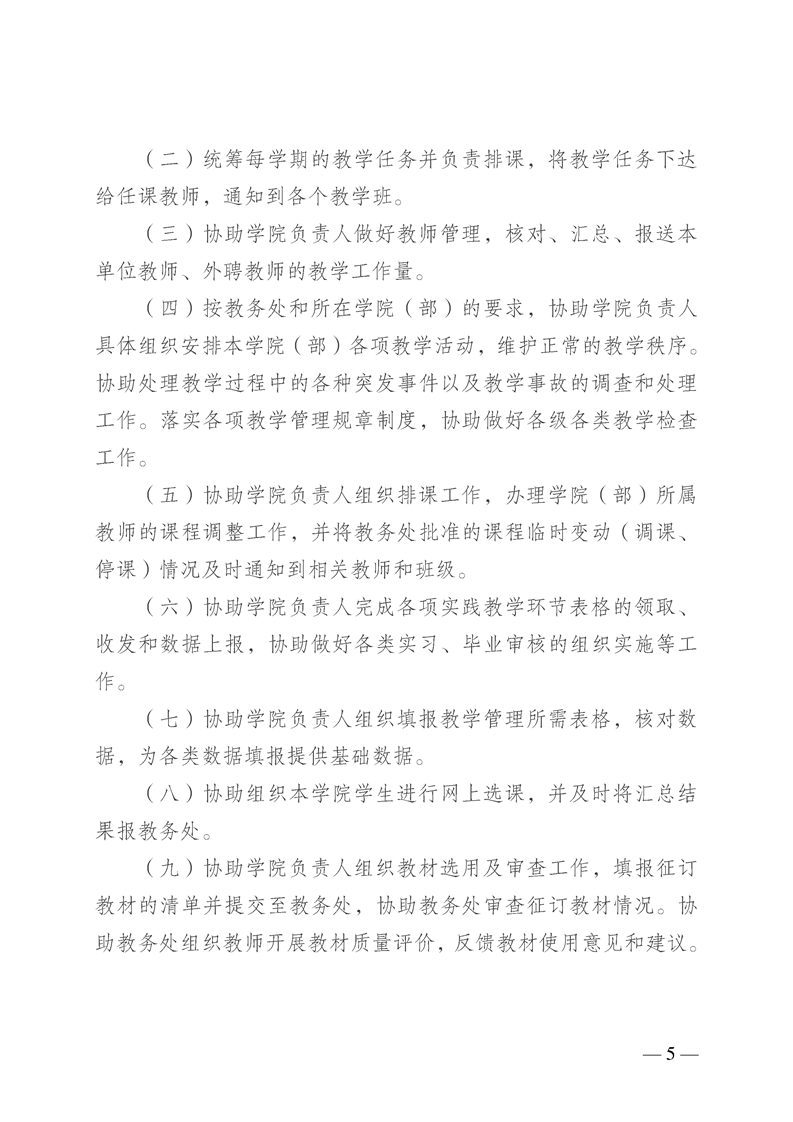 （二）统筹每学期的教学任务并负责排课，将教学任务下达给任课教师，通知到各个教学班。

（三）协助学院负责人做好教师管理，核对、汇总、报送本单位教师、外聘教师的教学工作量。

（四）按教务处和所在学院（部）的要求，协助学院负责人具体组织安排本学院（部）各项教学活动，维护正常的教学秩序。协助处理教学过程中的各种突发事件以及教学事故的调查和处理工作。落实各项教学管理规章制度，协助做好各级各类教学检查工作。

（五）协助学院负责人组织排课工作，办理学院（部）所属教师的课程调整工作，并将教务处批准的课程临时变动（调课、停课）情况及时通知到相关教师和班级。

（六）协助学院负责人完成各项实践教学环节表格的领取、收发和数据上报，协助做好各类实习、毕业审核的组织实施等工作。

（七）协助学院负责人组织填报教学管理所需表格，核对数据，为各类数据填报提供基础数据。

（八）协助组织本学院学生进行网上选课，并及时将汇总结果报教务处。

（九）协助学院负责人组织教材选用及审查工作，填报征订教材的清单并提交至教务处，协助教务处审查征订教材情况。协助教务处组织教师开展教材质量评价，反馈教材使用意见和建议。

— 5 —